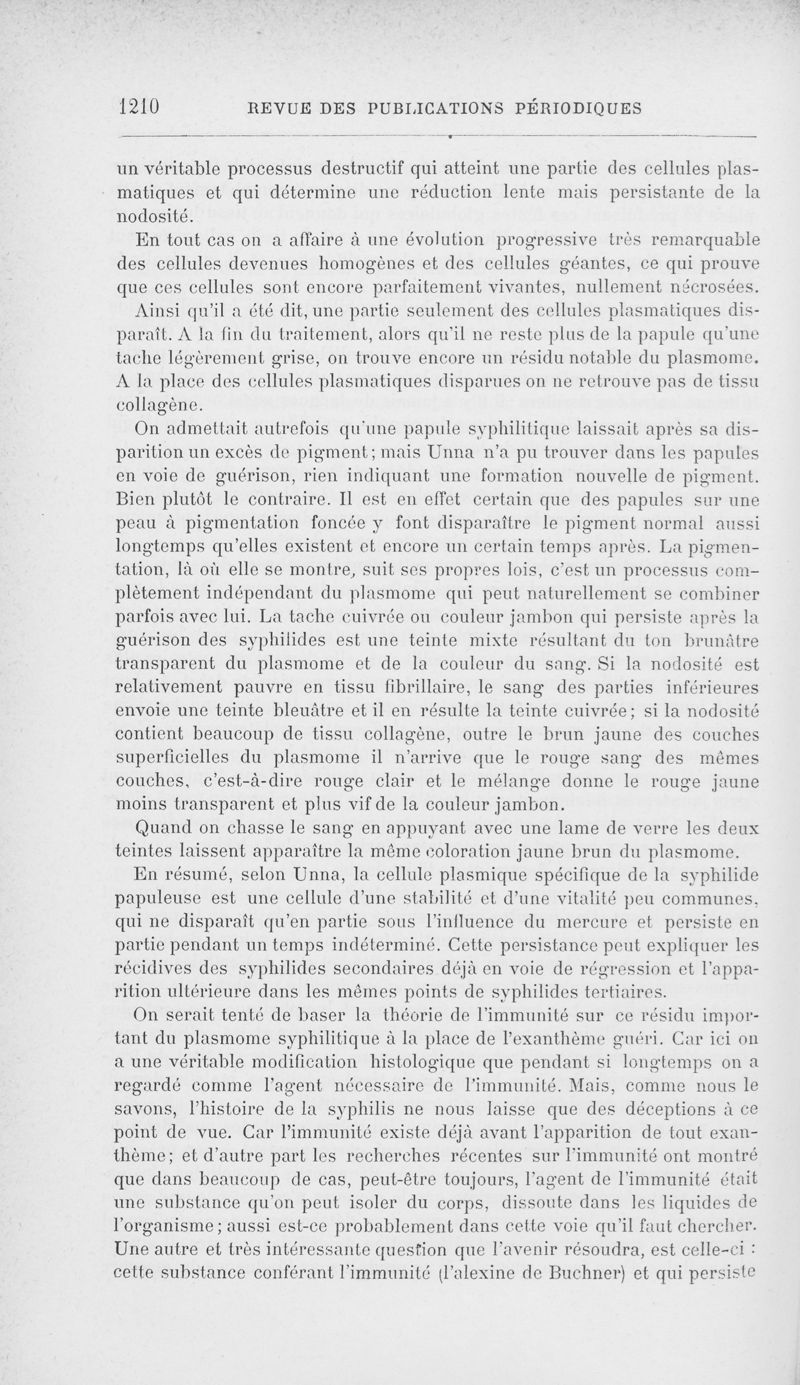 1210 REVUE DES PUBLICATIONS PÉRIODIQUES

un véritable processus destructif qui atteint une partie des cellules plasmatiques et qui détermine une réduction lente mais persistante de la nodosité.

En tout cas on a affaire à une évolution progressive très remarquable des cellules devenues homogènes et des cellules géantes, ce qui prouve que ces cellules sont encore parfaitement vivantes, nullement nécrosées.

Ainsi qu'il a été dit, une partie seulement des cellules plasmatiques disparaît. A la fin du traitement, alors qu'il ne reste plus de la papule qu'une tache légèrement grise, on trouve encore un résidu notable du plasmome. A la place des cellules plasmatiques disparues on ne retrouve pas de tissu collagène.

On admettait autrefois qu'une papule syphilitique laissait après sa disparition un excès de pigment; mais Unna n'a pu trouver dans les papules en voie de guérison, rien indiquant une formation nouvelle de pigment. Bien plutôt le contraire. Il est en effet certain que des papules sur une peau à pigmentation foncée y font disparaître le pigment normal aussi longtemps qu'elles existent et encore un certain temps après. La pigmentation, là où elle se montre, suit ses propres lois, c'est un processus complètement indépendant du plasmome qui peut naturellement se combiner parfois avec lui. La tache cuivrée ou couleur jambon qui persiste après la guérison des syphilides est une teinte mixte résultant du ton brunâtre transparent du plasmome et de la couleur du sang. Si la nodosité est relativement pauvre en tissu fibrillaire, le sang des parties inférieures envoie une teinte bleuâtre et il en résulte la teinte cuivrée; si la nodosité contient beaucoup de tissu collagène, outre le brun jaune des couches superficielles du plasmome il n'arrive que le rouge sang des mêmes couches, c'est-à-dire rouge clair et le mélange donne le rouge jaune moins transparent et plus vif de la couleur jambon.

Quand on chasse le sang en appuyant avec une lame de verre les deux teintes laissent apparaître la même coloration jaune brun du plasmome.

En résumé, selon Unna, la cellule plasmique spécifique de la syphilide papuleuse est une cellule d'une stabilité et d'une vitalité peu communes, qui ne disparaît qu'en partie sous l'influence du mercure et persiste en partie pendant un temps indéterminé. Cette persistance peut expliquer les récidives des syphilides secondaires déjà en voie de régression et l'apparition ultérieure dans les mêmes points de syphilides tertiaires.

On serait tenté de baser la théorie de l'immunité sur ce résidu important du plasmome syphilitique à la place de l'exanthème guéri. Car ici on a une véritable modification histologique que pendant si longtemps on a regardé comme l'agent nécessaire de l'immunité. Mais, comme nous le savons, l'histoire de la syphilis ne nous laisse que des déceptions à ce point de vue. Car l'immunité existe déjà avant l'apparition de tout exanthème; et d'autre part les recherches récentes sur l'immunité ont montré que dans beaucoup de cas, peut-être toujours, l'agent de l'immunité était une substance qu'on peut isoler du corps, dissoute dans les liquides de l'organisme; aussi est-ce probablement dans cette voie qu'il faut chercher. Une autre et très intéressante question que l'avenir résoudra, est celle-ci : cette substance conférant l'immunité (l'alexine de Buchner) et qui persiste